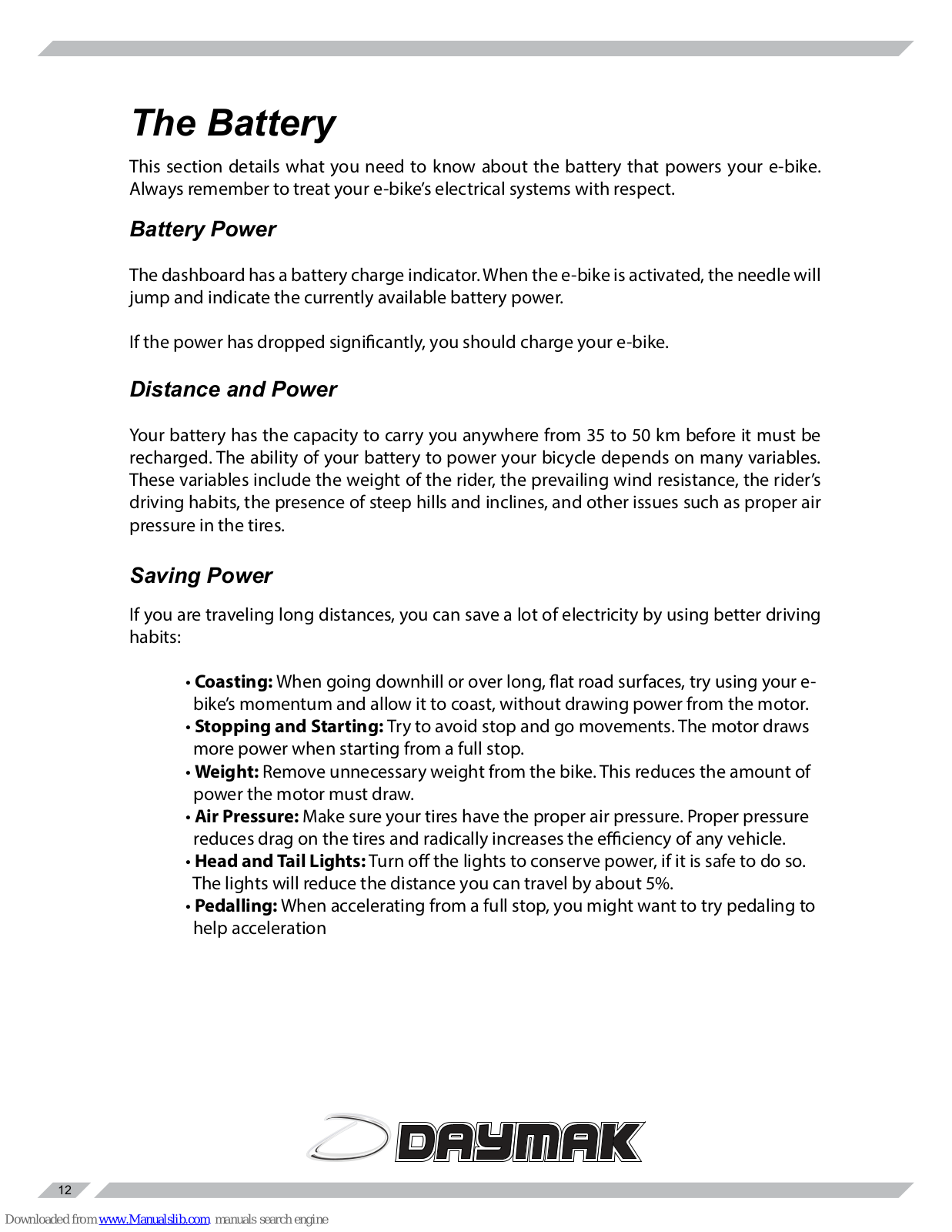 The Battery

This section details what you need to know about the battery that powers your e-bike. Always remember to treat your e-bike's electrical systems with respect.

Battery Power

The dashboard has a battery charge indicator. When the e-bike is activated, the needle will jump and indicate the currently available battery power.

If the power has dropped significantly, you should charge your e-bike.

Distance and Power

Your battery has the capacity to carry you anywhere from 35 to 50 km before it must be recharged. The ability of your battery to power your bicycle depends on many variables. These variables include the weight of the rider, the prevailing wind resistance, the rider's driving habits, the presence of steep hills and inclines, and other issues such as proper air pressure in the tires.

Saving Power

If you are traveling long distances, you can save a lot of electricity by using better driving habits:

• Coasting: When going downhill or over long, flat road surfaces, try using your e-bike's momentum and allow it to coast, without drawing power from the motor.
• Stopping and Starting: Try to avoid stop and go movements. The motor draws more power when starting from a full stop.
• Weight: Remove unnecessary weight from the bike. This reduces the amount of power the motor must draw.
• Air Pressure: Make sure your tires have the proper air pressure. Proper pressure reduces drag on the tires and radically increases the efficiency of any vehicle.
• Head and Tail Lights: Turn off the lights to conserve power, if it is safe to do so. The lights will reduce the distance you can travel by about 5%.
• Pedalling: When accelerating from a full stop, you might want to try pedaling to help acceleration

DAYMAK

12

Downloaded from www.Manualslib.com manuals search engine